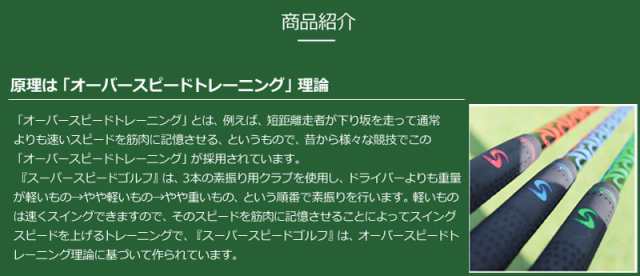 商品紹介

原理は「オーバースピードトレーニング」理論

「オーバースピードトレーニング」とは、例えば、短距離走者が下り坂を走って通常よりも速いスピードを筋肉に記憶させる、というもので、昔から様々な競技でこの「オーバースピードトレーニング」が採用されています。
『スーパースピードゴルフ』は、3本の素振り用クラブを使用し、ドライバーよりも重量が軽いもの→やや軽いもの→やや重いもの、という順番で素振りを行います。軽いものは速くスイングできますので、そのスピードを筋肉に記憶させることによってスイングスピードを上げるトレーニングで、『スーパースピードゴルフ』は、オーバースピードトレーニング理論に基づいて作られています。